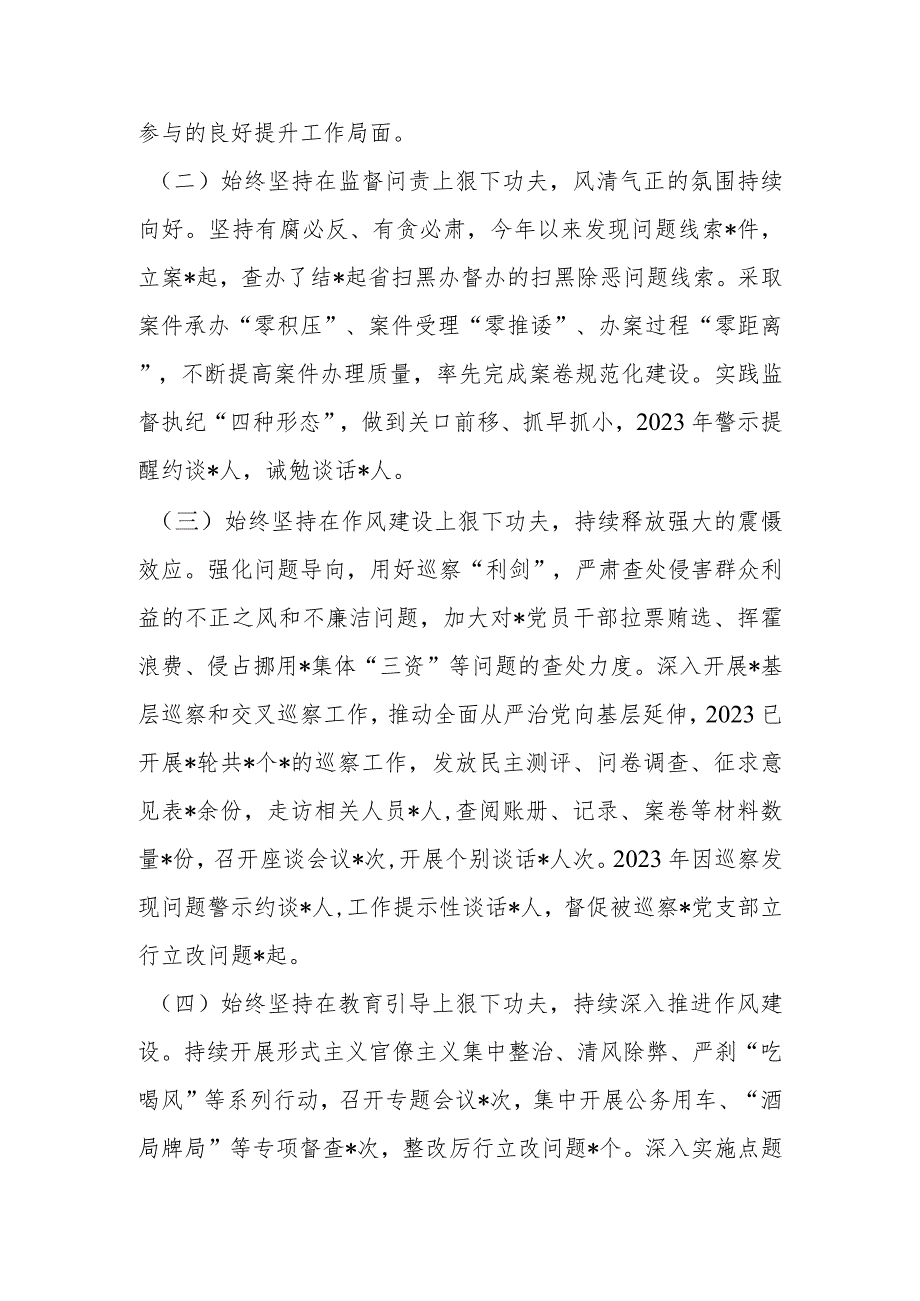 参与的良好提升工作局面。

（二）始终坚持在监督问责上狠下功夫，风清气正的氛围持续向好。坚持有腐必反、有贪必肃，今年以来发现问题线索*件，立案*起，查办了结*起省扫黑办督办的扫黑除恶问题线索。采取案件承办“零积压”、案件受理“零推诿”、办案过程“零距离”，不断提高案件办理质量，率先完成案卷规范化建设。实践监督执纪“四种形态”，做到关口前移、抓早抓小，2023年警示提醒约谈*人，诫勉谈话*人。

（三）始终坚持在作风建设上狠下功夫，持续释放强大的震慑效应。强化问题导向，用好巡察“利剑”，严肃查处侵害群众利益的不正之风和不廉洁问题，加大对*党员干部拉票贿选、挥霍浪费、侵占挪用*集体“三资”等问题的查处力度。深入开展*基层巡察和交叉巡察工作，推动全面从严治党向基层延伸，2023已开展*轮共*个*的巡察工作，发放民主测评、问卷调查、征求意见表*余份，走访相关人员*人，查阅账册、记录、案卷等材料数量*份，召开座谈会议*次，开展个别谈话*人次。2023年因巡察发现问题警示约谈*人，工作提示性谈话*人，督促被巡察*党支部立行立改问题*起。

（四）始终坚持在教育引导上狠下功夫，持续深入推进作风建设。持续开展形式主义官僚主义集中整治、清风除弊、严刹“吃喝风”等系列行动，召开专题会议*次，集中开展公务用车、“酒局牌局”等专项督查*次，整改厉行立改问题*个。深入实施点题